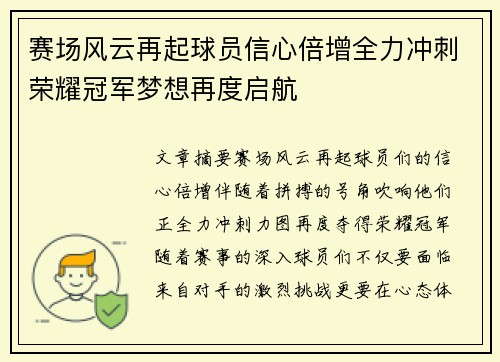 赛场风云再起球员信心倍增全力冲刺荣耀冠军梦想再度启航

文章摘要赛场风云再起球员们的信心倍增伴随着拼搏的号角吹响他们正全力冲刺力图再度夺得荣耀冠军随着赛事的深入球员们不仅要面临来自对手的激烈挑战更要在心态体